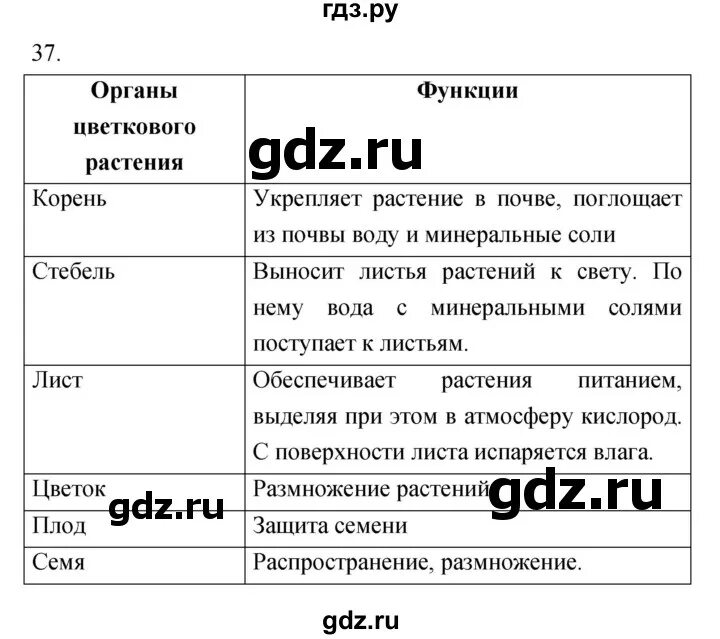 гдз.ру

37.

| Органы цветкового растения | Функции |
|---|---|
| Корень | Укрепляет растение в почве, поглощает из почвы воду и минеральные соли |
| Стебель | Выносит листья растений к свету. По нему вода с минеральными солями поступает к листьям. |
| Лист | Обеспечивает растения питанием, выделяя при этом в атмосферу кислород. С поверхности листа испаряется влага. |
| Цветок | Размножение растений |
| Плод | Защита семени |
| Семя | Распространение, размножение. |

gdz.ru

gdz.ru

gdz.ru

gdz.ru